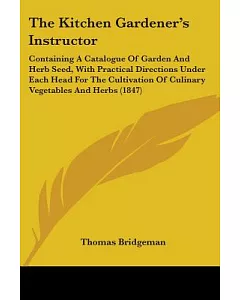 The Kitchen Gardener's Instructor

Containing A Catalogue Of Garden And Herb Seed, With Practical Directions Under Each Head For The Cultivation Of Culinary Vegetables And Herbs (1847)

Thomas Bridgeman